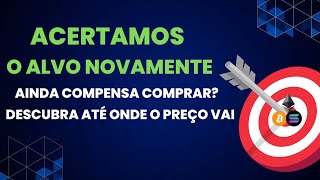 ACERTAMOS
O ALVO NOVAMENTE

AINDA COMPENSA COMPRAR?
DESCUBRA ATÉ ONDE O PREÇO VAI